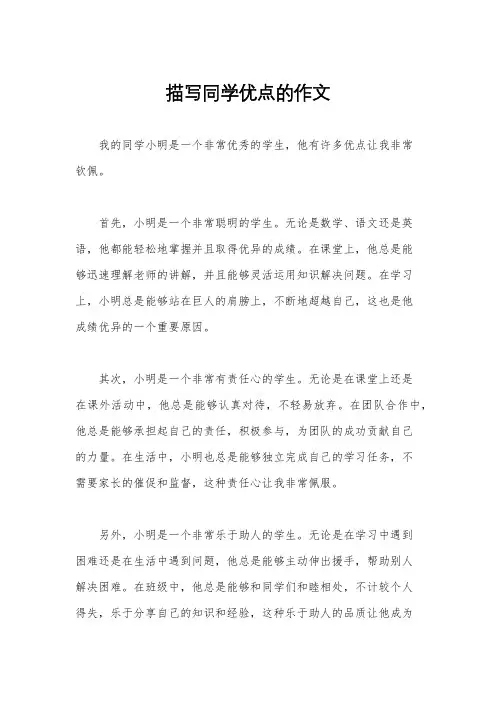 描写同学优点的作文

我的同学小明是一个非常优秀的学生，他有许多优点让我非常钦佩。

首先，小明是一个非常聪明的学生。无论是数学、语文还是英语，他都能轻松地掌握并且取得优异的成绩。在课堂上，他总是能够迅速理解老师的讲解，并且能够灵活运用知识解决问题。在学习上，小明总是能够站在巨人的肩膀上，不断地超越自己，这也是他成绩优异的一个重要原因。

其次，小明是一个非常有责任心的学生。无论是在课堂上还是在课外活动中，他总是能够认真对待，不轻易放弃。在团队合作中，他总是能够承担起自己的责任，积极参与，为团队的成功贡献自己的力量。在生活中，小明也总是能够独立完成自己的学习任务，不需要家长的催促和监督，这种责任心让我非常佩服。

另外，小明是一个非常乐于助人的学生。无论是在学习中遇到困难还是在生活中遇到问题，他总是能够主动伸出援手，帮助别人解决困难。在班级中，他总是能够和同学们和睦相处，不计较个人得失，乐于分享自己的知识和经验，这种乐于助人的品质让他成为